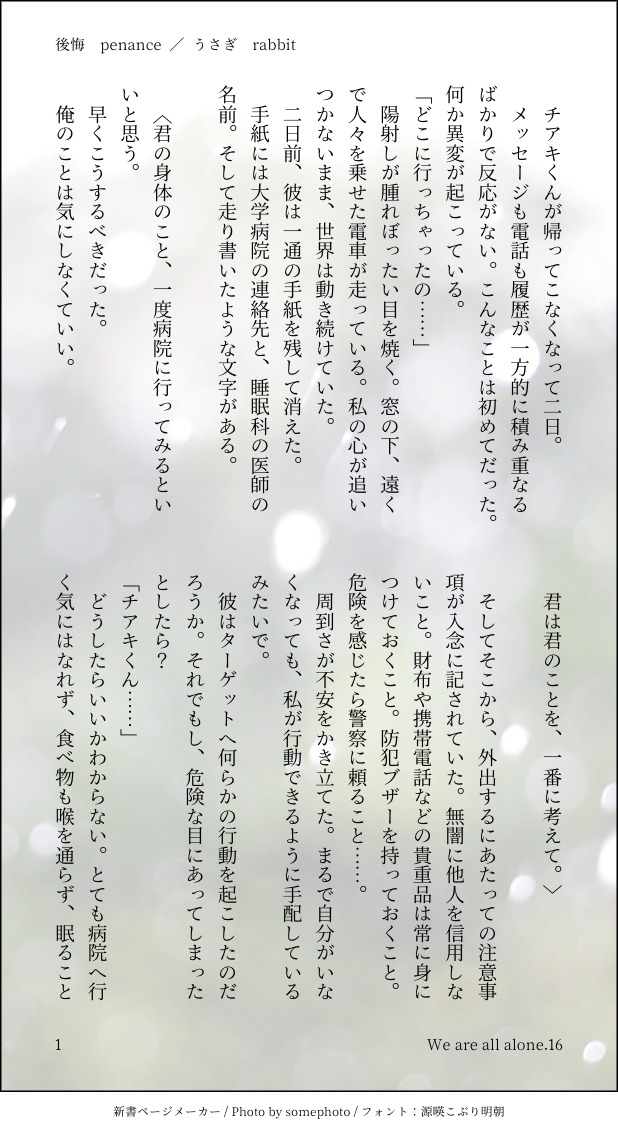 後悔　penance ／ うさぎ　rabbit

チアキくんが帰ってこなくなって二日。

メッセージも電話も履歴が一方的に積み重なるばかりで反応がない。こんなことは初めてだった。何か異変が起こっている。

「どこに行っちゃったの……」

陽射しが腫れぼったい目を焼く。窓の下、遠くで人々を乗せた電車が走っている。私の心が追いつかないまま、世界は動き続けていた。

二日前、彼は一通の手紙を残して消えた。

手紙には大学病院の連絡先と、睡眠科の医師の名前。そして走り書いたような文字がある。

〈君の身体のこと、一度病院に行ってみるといいと思う。

早くこうするべきだった。

俺のことは気にしなくていい。

君は君のことを、一番に考えて。〉

そしてそこから、外出するにあたっての注意事項が入念に記されていた。無闇に他人を信用しないこと。財布や携帯電話などの貴重品は常に身につけておくこと。防犯ブザーを持っておくこと。危険を感じたら警察に頼ること……。

周到さが不安をかき立てた。まるで自分がいなくなっても、私が行動できるように手配しているみたいで。

彼はターゲットへ何らかの行動を起こしたのだろうか。それでもし、危険な目にあってしまったとしたら？

「チアキくん……」

どうしたらいいかわからない。とても病院へ行く気にはなれず、食べ物も喉を通らず、眠ること

1

We are all alone.16

新書ページメーカー / Photo by somephoto / フォント：源暎こぶり明朝